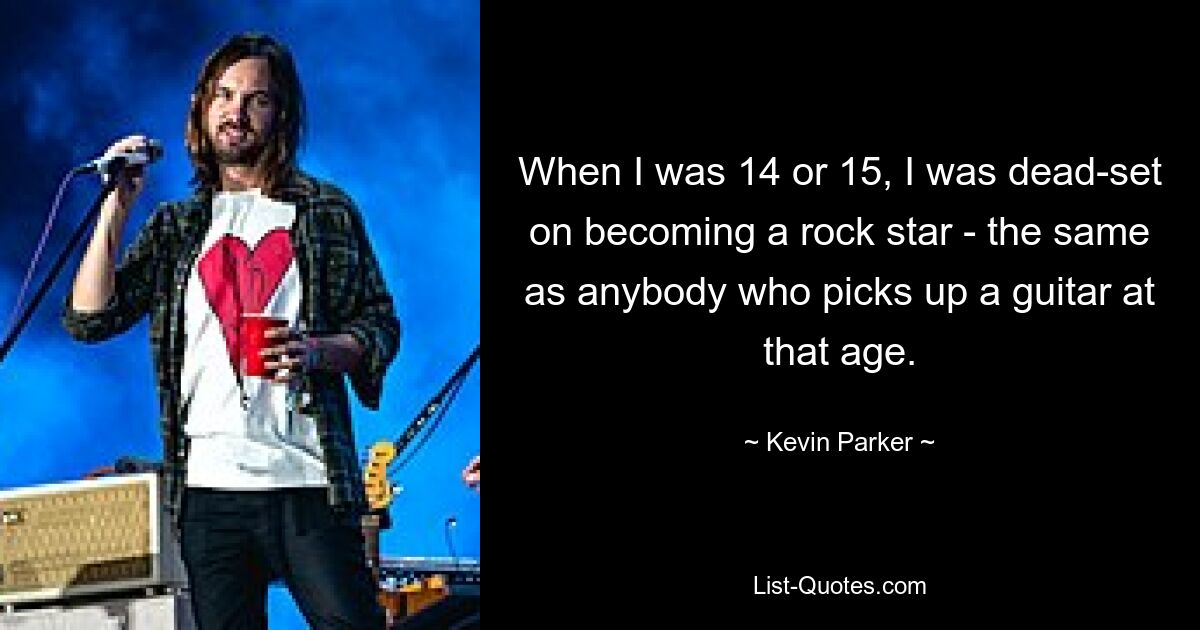 When I was 14 or 15, I was dead-set on becoming a rock star - the same as anybody who picks up a guitar at that age.

~ Kevin Parker ~

List-Quotes.com